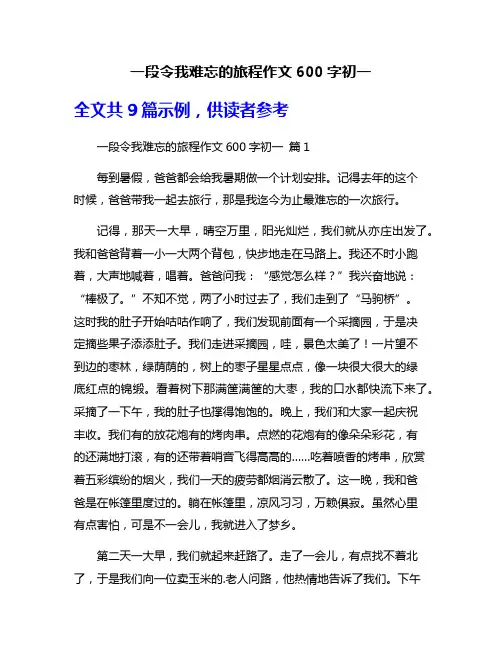 一段令我难忘的旅程作文 600 字初一

全文共 9 篇示例，供读者参考

一段令我难忘的旅程作文 600 字初一 篇 1

每到暑假，爸爸都会给我暑期做一个计划安排。记得去年的这个时候，爸爸带我一起去旅行，那是我迄今为止最难忘的一次旅行。

记得，那天一大早，晴空万里，阳光灿烂，我们就从亦庄出发了。我和爸爸背着一小一大两个背包，快步地走在马路上。我还不时小跑着，大声地喊着，唱着。爸爸问我：“感觉怎么样？”我兴奋地说：“棒极了。”不知不觉，两了小时过去了，我们走到了“马驹桥”。这时我的肚子开始咕咕作响了，我们发现前面有一个采摘园，于是决定摘些果子添添肚子。我们走进采摘园，哇，景色太美了！一片望不到边的枣林，绿荫荫的，树上的枣子星星点点，像一块很大很大的绿底红点的锦缎。看着树下那满筐满筐的大枣，我的口水都快流下来了。采摘了一下午，我的肚子也撑得饱饱的。晚上，我们和大家一起庆祝丰收。我们有的放花炮有的烤肉串。点燃的花炮有的像朵朵彩花，有的还满地打滚，有的还带着哨音飞得高高的……吃着喷香的烤串，欣赏着五彩缤纷的烟火，我们一天的疲劳都烟消云散了。这一晚，我和爸爸是在帐篷里度过的。躺在帐篷里，凉风习习，万籁俱寂。虽然心里有点害怕，可是不一会儿，我就进入了梦乡。

第二天一大早，我们就起来赶路了。走了一会儿，有点找不着北了，于是我们向一位卖玉米的.老人问路，他热情地告诉了我们。下午